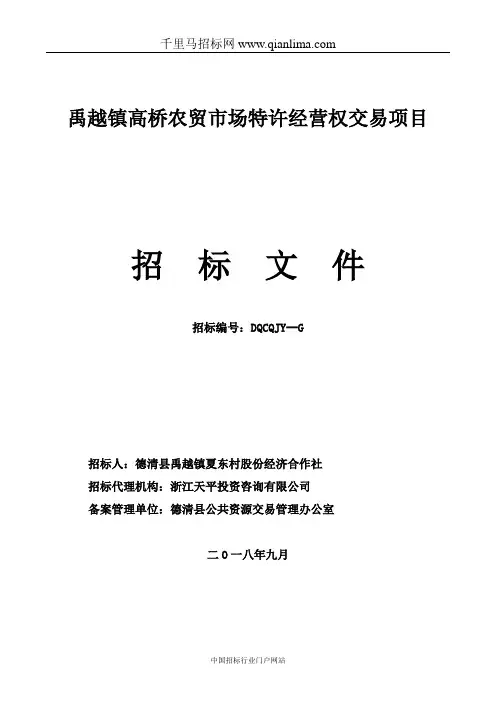 千里马招标网 www.qianlima.com

禹越镇高桥农贸市场特许经营权交易项目

招 标 文 件

招标编号：DQCQJY—G

招标人：德清县禹越镇夏东村股份经济合作社
招标代理机构：浙江天平投资咨询有限公司
备案管理单位：德清县公共资源交易管理办公室

二０一八年九月

中国招标行业门户网站